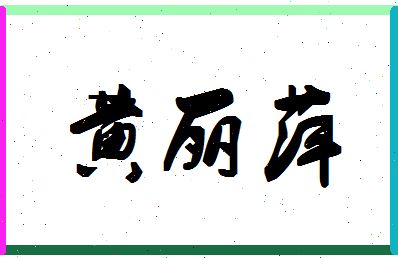 黄丽萍